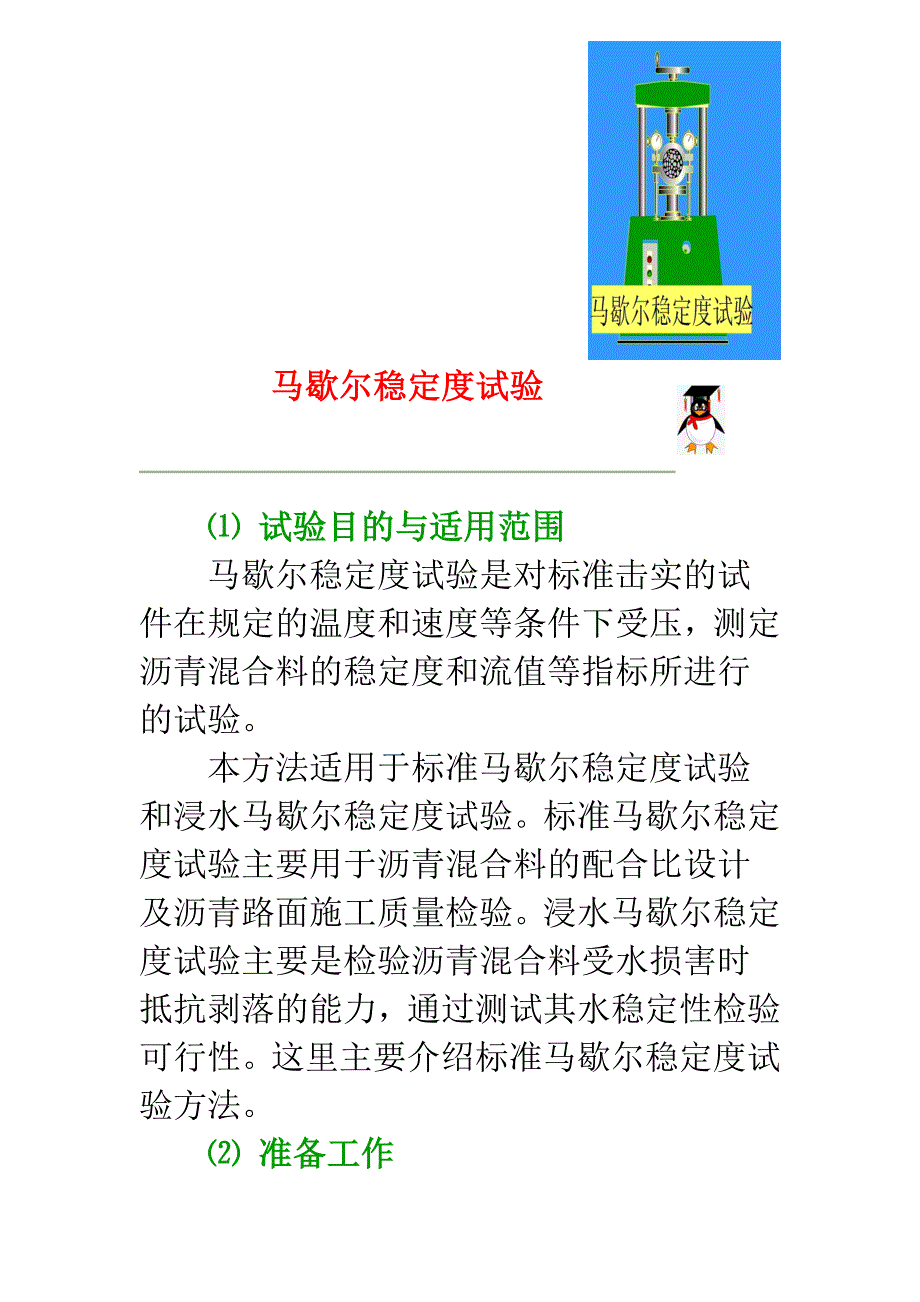 马歇尔稳定度试验

马歇尔稳定度试验

⑴ 试验目的与适用范围

马歇尔稳定度试验是对标准击实的试件在规定的温度和速度等条件下受压，测定沥青混合料的稳定度和流值等指标所进行的试验。

本方法适用于标准马歇尔稳定度试验和浸水马歇尔稳定度试验。标准马歇尔稳定度试验主要用于沥青混合料的配合比设计及沥青路面施工质量检验。浸水马歇尔稳定度试验主要是检验沥青混合料受水损害时抵抗剥落的能力，通过测试其水稳定性检验可行性。这里主要介绍标准马歇尔稳定度试验方法。

⑵ 准备工作